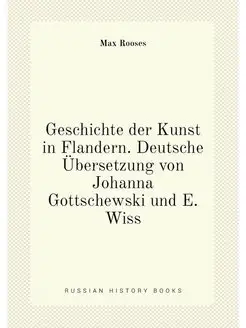 Max Rooses

Geschichte der Kunst in Flandern. Deutsche Übersetzung von Johanna Gottschewski und E. Wiss

RUSSIAN HISTORY BOOKS